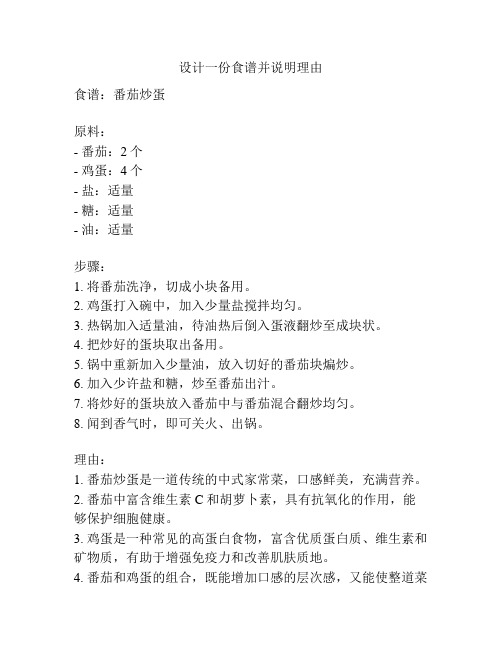 设计一份食谱并说明理由

食谱：番茄炒蛋

原料：
- 番茄：2 个
- 鸡蛋：4 个
- 盐：适量
- 糖：适量
- 油：适量

步骤：
1. 将番茄洗净，切成小块备用。
2. 鸡蛋打入碗中，加入少量盐搅拌均匀。
3. 热锅加入适量油，待油热后倒入蛋液翻炒至成块状。
4. 把炒好的蛋块取出备用。
5. 锅中重新加入少量油，放入切好的番茄块煸炒。
6. 加入少许盐和糖，炒至番茄出汁。
7. 将炒好的蛋块放入番茄中与番茄混合翻炒均匀。
8. 闻到香气时，即可关火、出锅。

理由：
1. 番茄炒蛋是一道传统的中式家常菜，口感鲜美，充满营养。
2. 番茄中富含维生素 C 和胡萝卜素，具有抗氧化的作用，能够保护细胞健康。
3. 鸡蛋是一种常见的高蛋白食物，富含优质蛋白质、维生素和矿物质，有助于增强免疫力和改善肌肤质地。
4. 番茄和鸡蛋的组合，既能增加口感的层次感，又能使整道菜